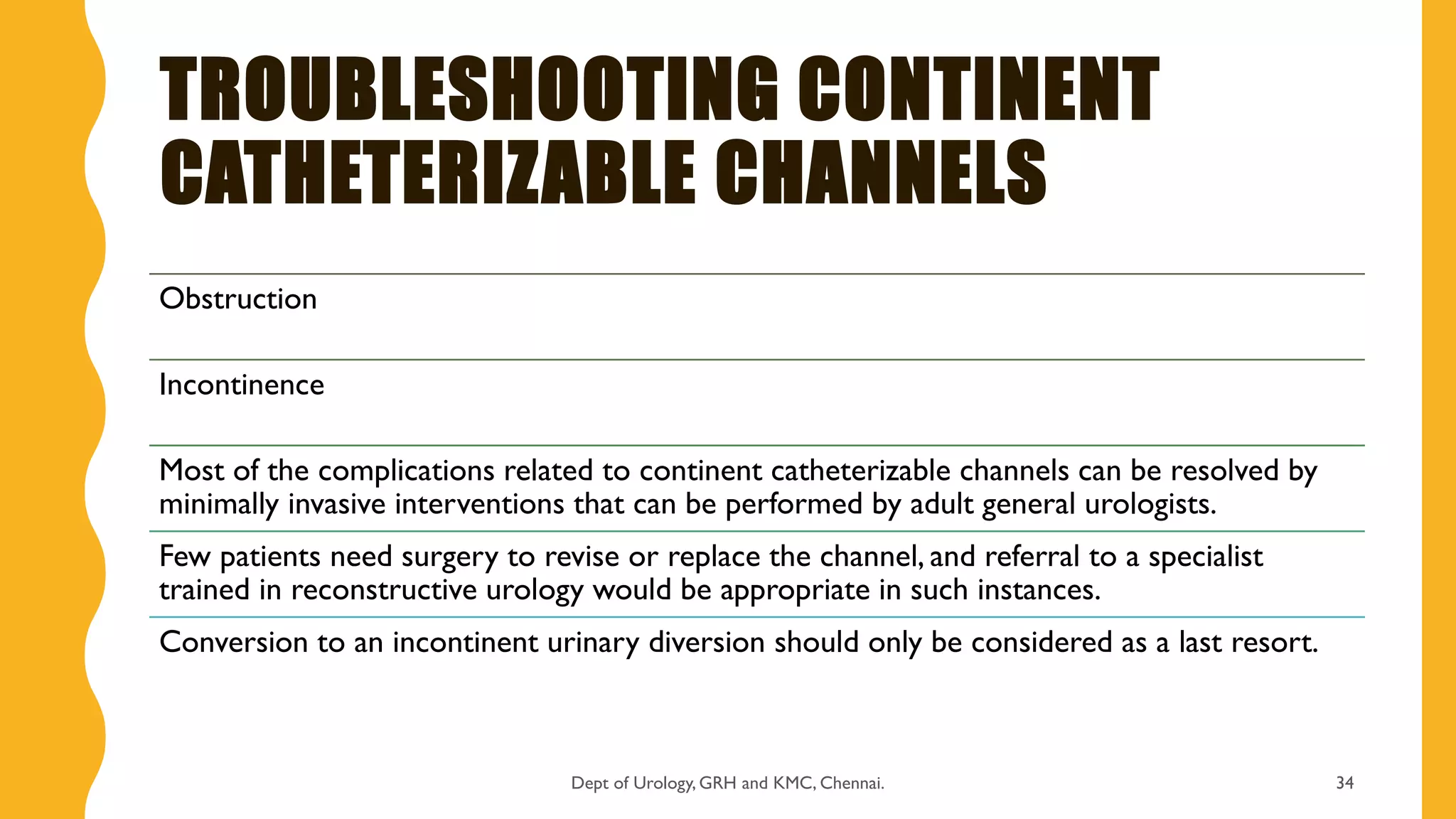 TROUBLESHOOTING CONTINENT CATHETERIZABLE CHANNELS

Obstruction

Incontinence

Most of the complications related to continent catheterizable channels can be resolved by minimally invasive interventions that can be performed by adult general urologists.

Few patients need surgery to revise or replace the channel, and referral to a specialist trained in reconstructive urology would be appropriate in such instances.

Conversion to an incontinent urinary diversion should only be considered as a last resort.

Dept of Urology, GRH and KMC, Chennai.

34